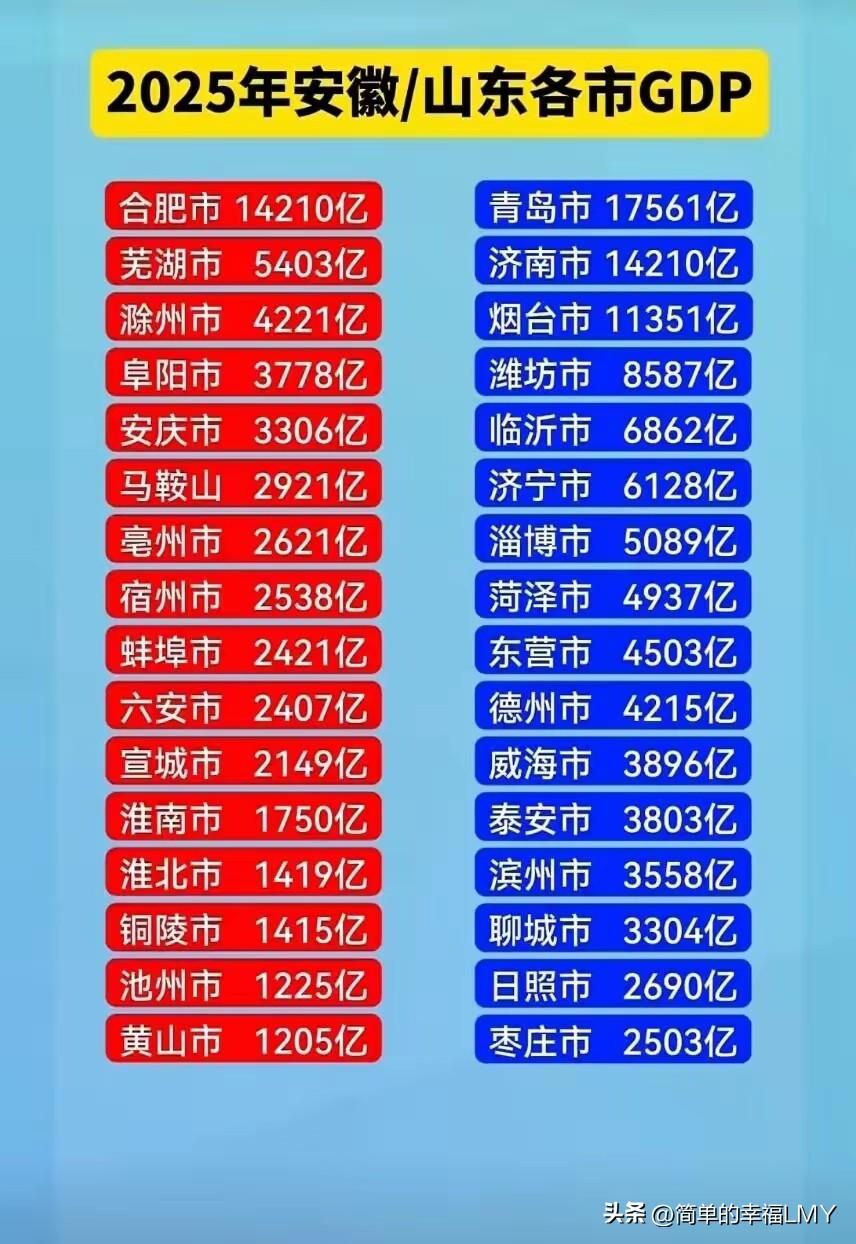 2025年安徽/山东各市GDP

合肥市 14210亿
芜湖市 5403亿
滁州市 4221亿
阜阳市 3778亿
安庆市 3306亿
马鞍山 2921亿
亳州市 2621亿
宿州市 2538亿
蚌埠市 2421亿
六安市 2407亿
宣城市 2149亿
淮南市 1750亿
淮北市 1419亿
铜陵市 1415亿
池州市 1225亿
黄山市 1205亿

青岛市 17561亿
济南市 14210亿
烟台市 11351亿
潍坊市 8587亿
临沂市 6862亿
济宁市 6128亿
淄博市 5089亿
菏泽市 4937亿
东营市 4503亿
德州市 4215亿
威海市 3896亿
泰安市 3803亿
滨州市 3558亿
聊城市 3304亿
日照市 2690亿
枣庄市 2503亿

头条 @简单的幸福LMY